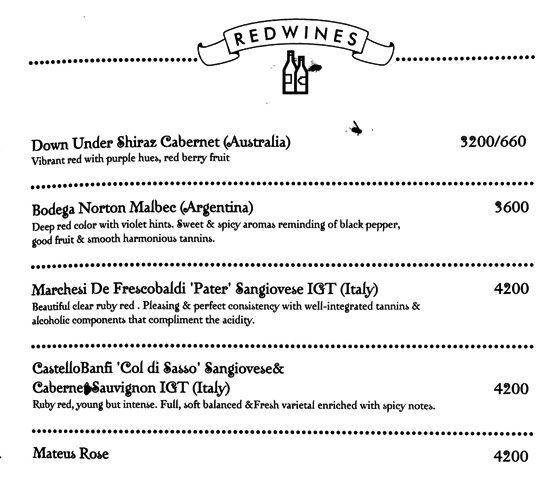 REDWINES

Down Under Shiraz Cabernet (Australia) 3200/660
Vibrant red with purple hues, red berry fruit

Bodega Norton Malbec (Argentina) 3600
Deep red color with violet hints. Sweet & spicy aromas reminding of black pepper, good fruit & smooth harmonious tannins.

Marchesi De Frescobaldi 'Pater' Sangiovese IGT (Italy) 4200
Beautiful clear ruby red . Pleasing & perfect consistency with well-integrated tannins & alcoholic components that compliment the acidity.

CastelloBanfi 'Col di Sasso' Sangiovese& Cabernet Sauvignon IGT (Italy) 4200
Ruby red, young but intense. Full, soft balanced &Fresh varietal enriched with spicy notes.

Mateus Rose 4200